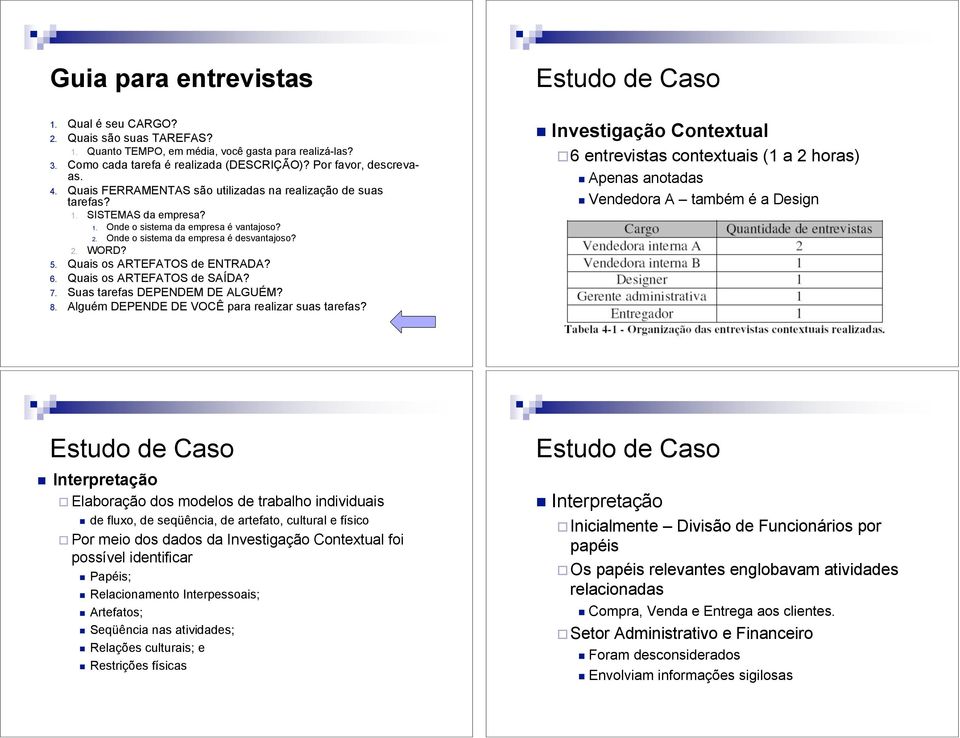 Guia para entrevistas

1. Qual é seu CARGO?
2. Quais são suas TAREFAS?
   1. Quanto TEMPO, em média, você gasta para realizá-las?
3. Como cada tarefa é realizada (DESCRIÇÃO)? Por favor, descreva-as.
4. Quais FERRAMENTAS são utilizadas na realização de suas tarefas?
   1. SISTEMAS da empresa?
      1. Onde o sistema da empresa é vantajoso?
      2. Onde o sistema da empresa é desvantajoso?
   2. WORD?
5. Quais os ARTEFATOS de ENTRADA?
6. Quais os ARTEFATOS de SAÍDA?
7. Suas tarefas DEPENDEM DE ALGUÉM?
8. Alguém DEPENDE DE VOCÊ para realizar suas tarefas?

Estudo de Caso

Investigação Contextual
6 entrevistas contextuais (1 a 2 horas)
Apenas anotadas
Vendedora A – também é a Design

| Cargo | Quantidade de entrevistas |
|---|---|
| Vendedora interna A | 2 |
| Vendedora interna B | 1 |
| Designer | 1 |
| Gerente administrativa | 1 |
| Entregador | 1 |

Tabela 4-1 - Organização das entrevistas contextuais realizadas.

Estudo de Caso

Interpretação
Elaboração dos modelos de trabalho individuais
de fluxo, de seqüência, de artefato, cultural e físico
Por meio dos dados da Investigação Contextual foi possível identificar
Papéis;
Relacionamento Interpessoais;
Artefatos;
Seqüência nas atividades;
Relações culturais; e
Restrições físicas

Estudo de Caso

Interpretação
Inicialmente – Divisão de Funcionários por papéis
Os papéis relevantes englobavam atividades relacionadas
Compra, Venda e Entrega aos clientes.
Setor Administrativo e Financeiro
Foram desconsiderados
Envolviam informações sigilosas